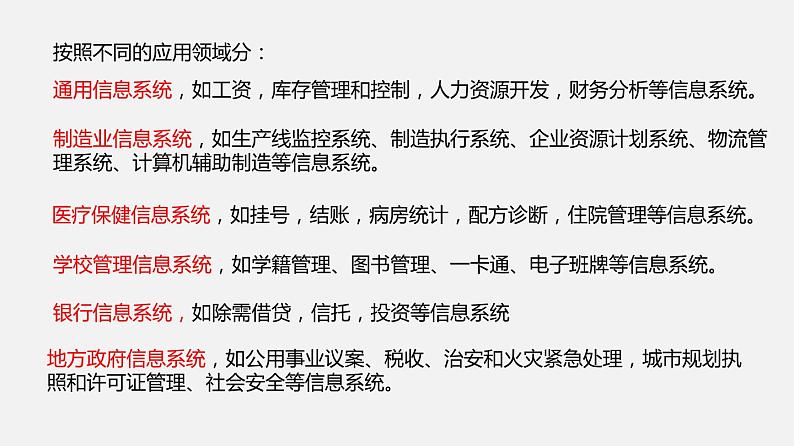 按照不同的应用领域分：

通用信息系统，如工资，库存管理和控制，人力资源开发，财务分析等信息系统。

制造业信息系统，如生产线监控系统、制造执行系统、企业资源计划系统、物流管理系统、计算机辅助制造等信息系统。

医疗保健信息系统，如挂号，结账，病房统计，配方诊断，住院管理等信息系统。

学校管理信息系统，如学籍管理、图书管理、一卡通、电子班牌等信息系统。

银行信息系统，如除需借贷，信托，投资等信息系统

地方政府信息系统，如公用事业议案、税收、治安和火灾紧急处理，城市规划执照和许可证管理、社会安全等信息系统。